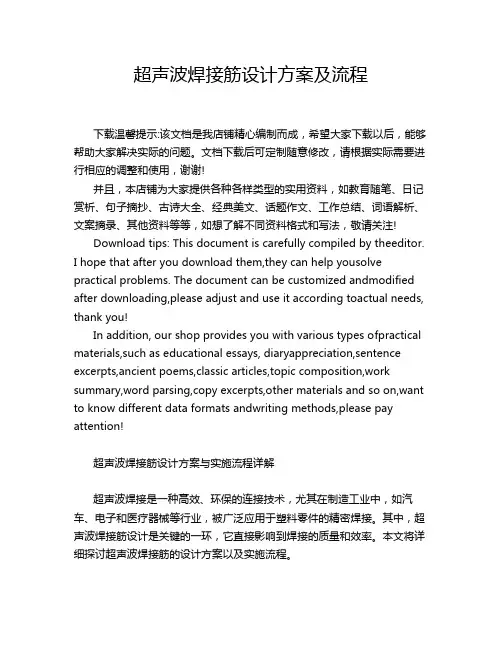 超声波焊接筋设计方案及流程

下载温馨提示:该文档是我店铺精心编制而成，希望大家下载以后，能够帮助大家解决实际的问题。文档下载后可定制随意修改，请根据实际需要进行相应的调整和使用，谢谢!

并且，本店铺为大家提供各种各样类型的实用资料，如教育随笔、日记赏析、句子摘抄、古诗大全、经典美文、话题作文、工作总结、词语解析、文案摘录、其他资料等等，如想了解不同资料格式和写法，敬请关注!

Download tips: This document is carefully compiled by theeditor. I hope that after you download them,they can help yousolve practical problems. The document can be customized andmodified after downloading,please adjust and use it according toactual needs, thank you!

In addition, our shop provides you with various types ofpractical materials,such as educational essays, diaryappreciation,sentence excerpts,ancient poems,classic articles,topic composition,work summary,word parsing,copy excerpts,other materials and so on,want to know different data formats andwriting methods,please pay attention!

超声波焊接筋设计方案与实施流程详解

超声波焊接是一种高效、环保的连接技术，尤其在制造工业中，如汽车、电子和医疗器械等行业，被广泛应用于塑料零件的精密焊接。其中，超声波焊接筋设计是关键的一环，它直接影响到焊接的质量和效率。本文将详细探讨超声波焊接筋的设计方案以及实施流程。